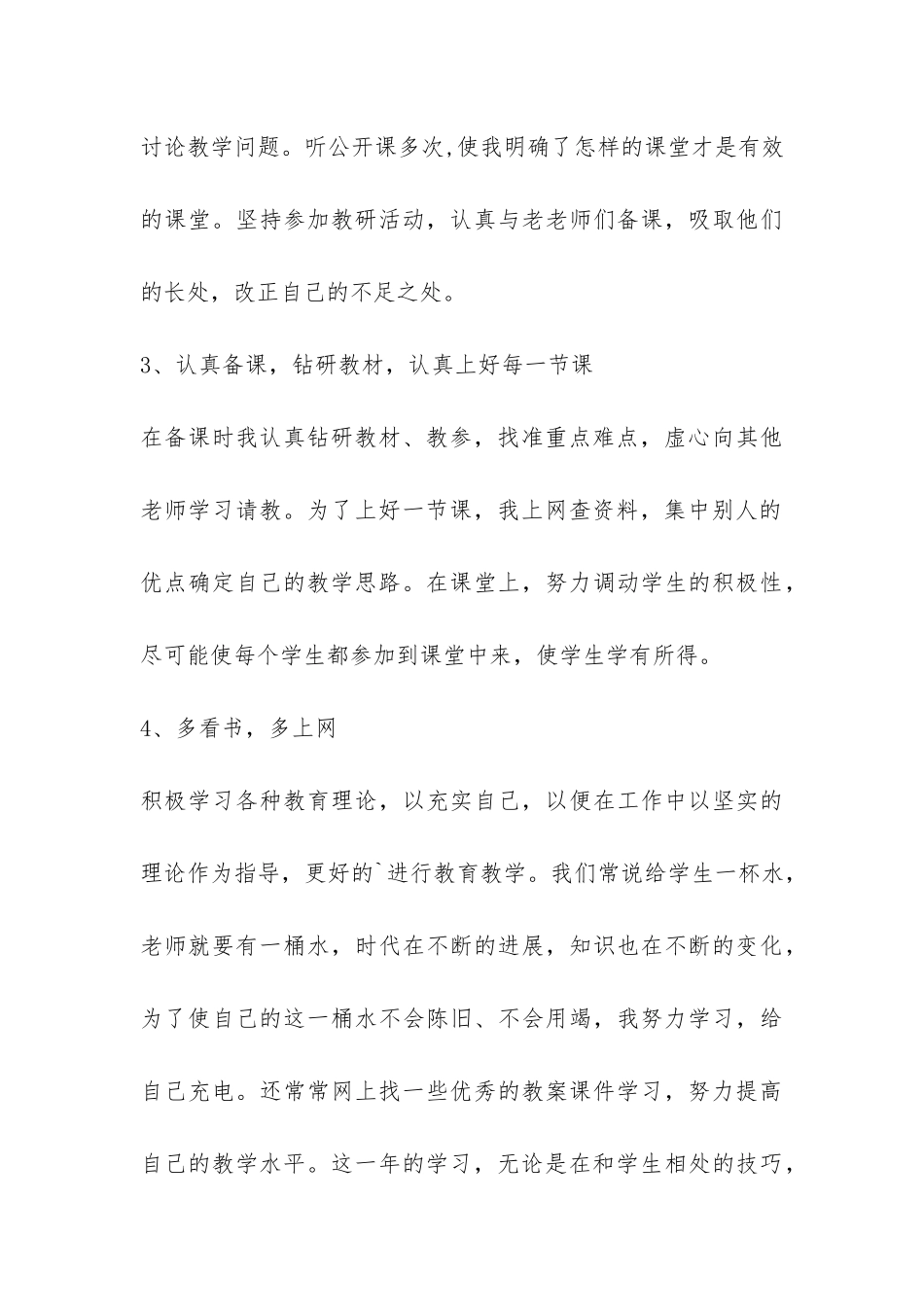 讨论教学问题。听公开课多次,使我明确了怎样的课堂才是有效的课堂。坚持参加教研活动，认真与老老师们备课，吸取他们的长处，改正自己的不足之处。

3、认真备课，钻研教材，认真上好每一节课

在备课时我认真钻研教材、教参，找准重点难点，虚心向其他老师学习请教。为了上好一节课，我上网查资料，集中别人的优点确定自己的教学思路。在课堂上，努力调动学生的积极性，尽可能使每个学生都参加到课堂中来，使学生学有所得。

4、多看书，多上网

积极学习各种教育理论，以充实自己，以便在工作中以坚实的理论作为指导，更好的`进行教育教学。我们常说给学生一杯水，老师就要有一桶水，时代在不断的进展，知识也在不断的变化，为了使自己的这一桶水不会陈旧、不会用竭，我努力学习，给自己充电。还常常网上找一些优秀的教案课件学习，努力提高自己的教学水平。这一年的学习，无论是在和学生相处的技巧，